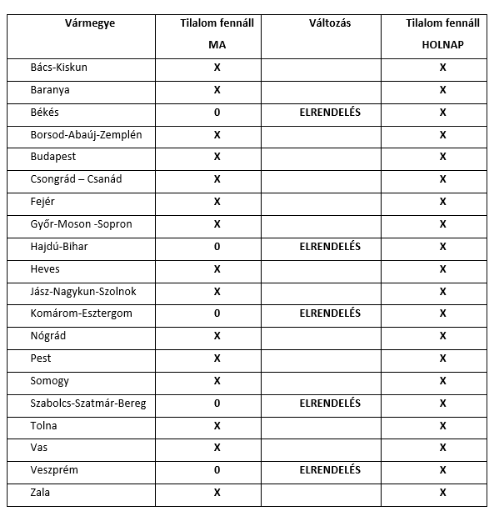 | Vármegye | Tilalom fennáll MA | Változás | Tilalom fennáll HOLNAP |
|---|---|---|---|
| Bács-Kiskun | X | | X |
| Baranya | X | | X |
| Békés | 0 | ELRENDELÉS | X |
| Borsod-Abaúj-Zemplén | X | | X |
| Budapest | X | | X |
| Csongrád – Csanád | X | | X |
| Fejér | X | | X |
| Győr-Moson -Sopron | X | | X |
| Hajdú-Bihar | 0 | ELRENDELÉS | X |
| Heves | X | | X |
| Jász-Nagykun-Szolnok | X | | X |
| Komárom-Esztergom | 0 | ELRENDELÉS | X |
| Nógrád | X | | X |
| Pest | X | | X |
| Somogy | X | | X |
| Szabolcs-Szatmár-Bereg | 0 | ELRENDELÉS | X |
| Tolna | X | | X |
| Vas | X | | X |
| Veszprém | 0 | ELRENDELÉS | X |
| Zala | X | | X |